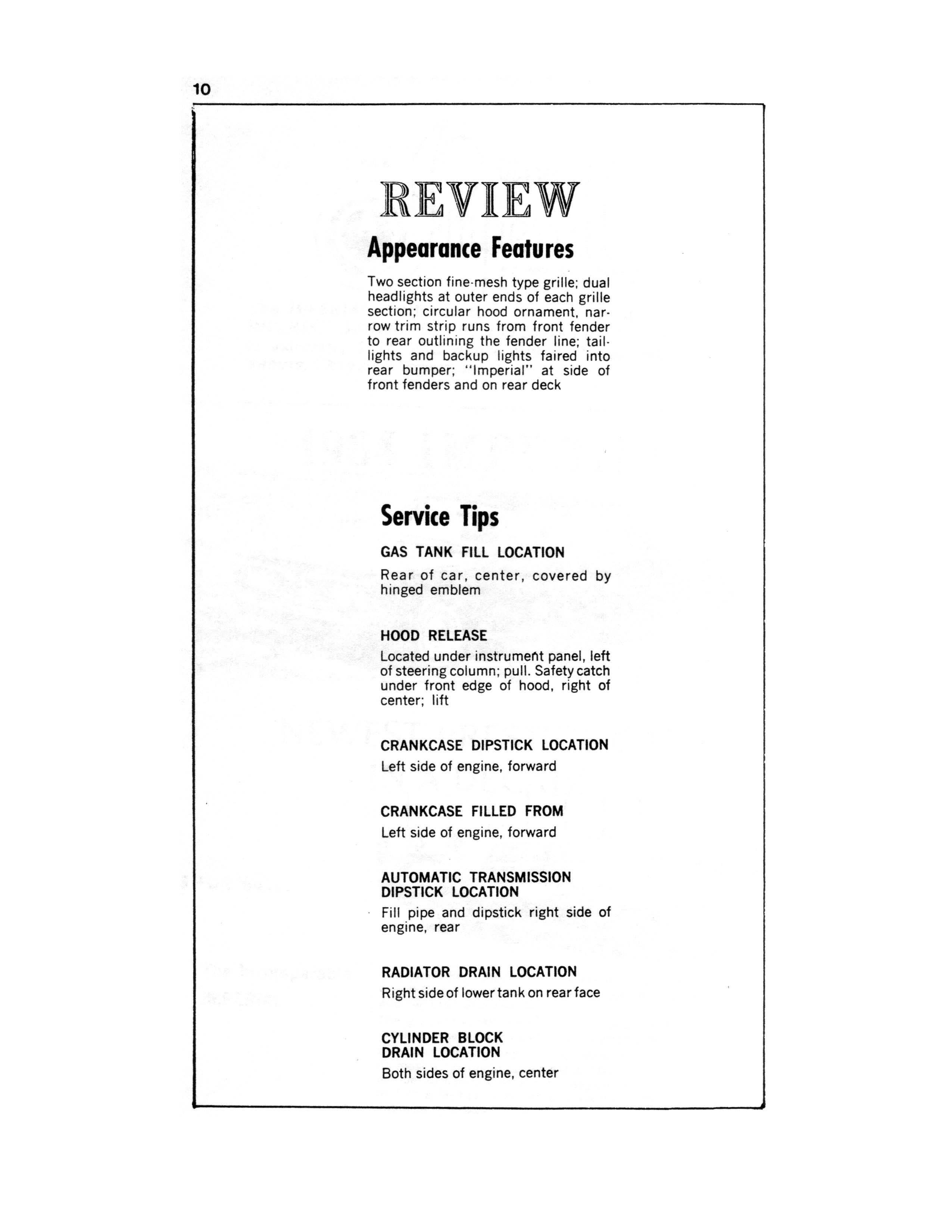 10

REVIEW

Appearance Features

Two section fine-mesh type grille; dual headlights at outer ends of each grille section; circular hood ornament, narrow trim strip runs from front fender to rear outlining the fender line; taillights and backup lights faired into rear bumper; "Imperial" at side of front fenders and on rear deck

Service Tips

GAS TANK FILL LOCATION

Rear of car, center, covered by hinged emblem

HOOD RELEASE

Located under instrument panel, left of steering column; pull. Safety catch under front edge of hood, right of center; lift

CRANKCASE DIPSTICK LOCATION

Left side of engine, forward

CRANKCASE FILLED FROM

Left side of engine, forward

AUTOMATIC TRANSMISSION DIPSTICK LOCATION

Fill pipe and dipstick right side of engine, rear

RADIATOR DRAIN LOCATION

Right side of lower tank on rear face

CYLINDER BLOCK DRAIN LOCATION

Both sides of engine, center